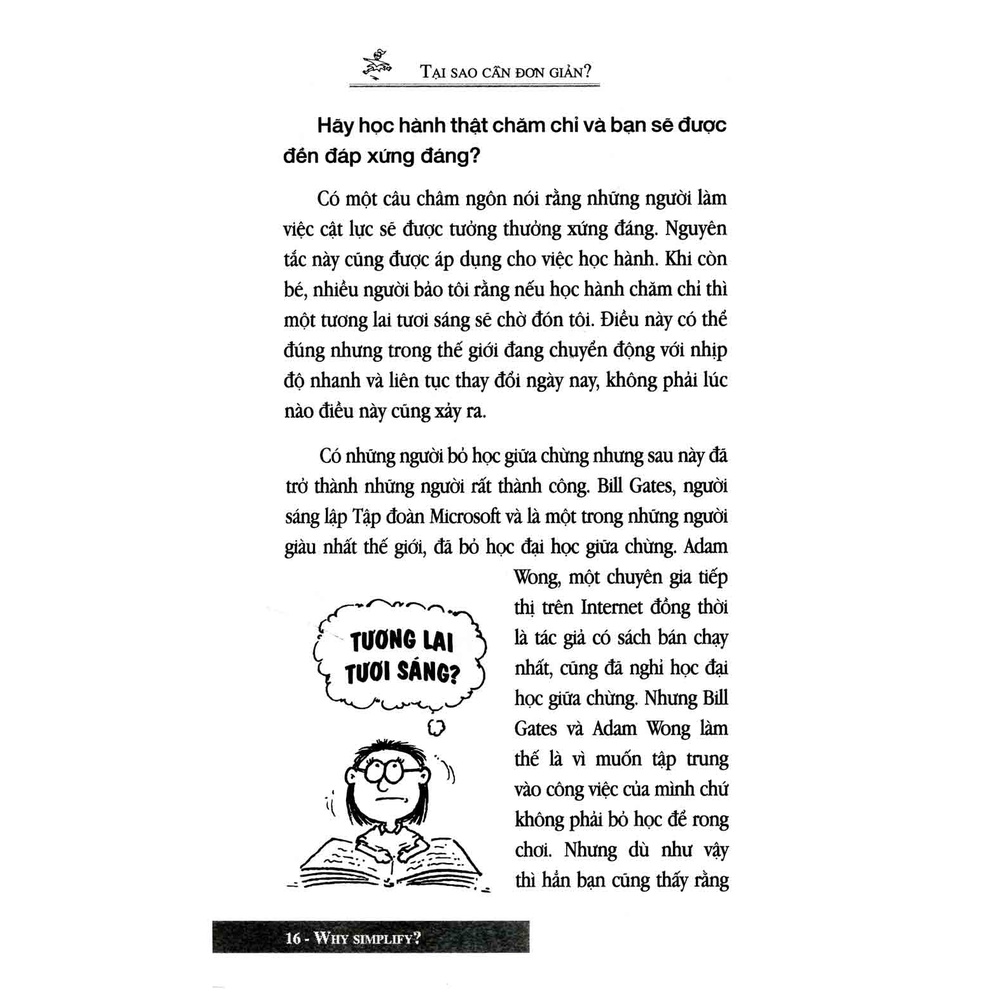 TẠI SAO CẦN ĐƠN GIẢN?

Hãy học hành thật chăm chỉ và bạn sẽ được đền đáp xứng đáng?

Có một câu châm ngôn nói rằng những người làm việc cật lực sẽ được tưởng thưởng xứng đáng. Nguyên tắc này cũng được áp dụng cho việc học hành. Khi còn bé, nhiều người bảo tôi rằng nếu học hành chăm chỉ thì một tương lai tươi sáng sẽ chờ đón tôi. Điều này có thể đúng nhưng trong thế giới đang chuyển động với nhịp độ nhanh và liên tục thay đổi ngày nay, không phải lúc nào điều này cũng xảy ra.

Có những người bỏ học giữa chừng nhưng sau này đã trở thành những người rất thành công. Bill Gates, người sáng lập Tập đoàn Microsoft và là một trong những người giàu nhất thế giới, đã bỏ học đại học giữa chừng. Adam Wong, một chuyên gia tiếp thị trên Internet đồng thời là tác giả có sách bán chạy nhất, cũng đã nghỉ học đại học giữa chừng. Nhưng Bill Gates và Adam Wong làm thế là vì muốn tập trung vào công việc của mình chứ không phải bỏ học để rong chơi. Nhưng dù như vậy thì hẳn bạn cũng thấy rằng

TƯƠNG LAI TƯƠI SÁNG?

16 - WHY SIMPLIFY?